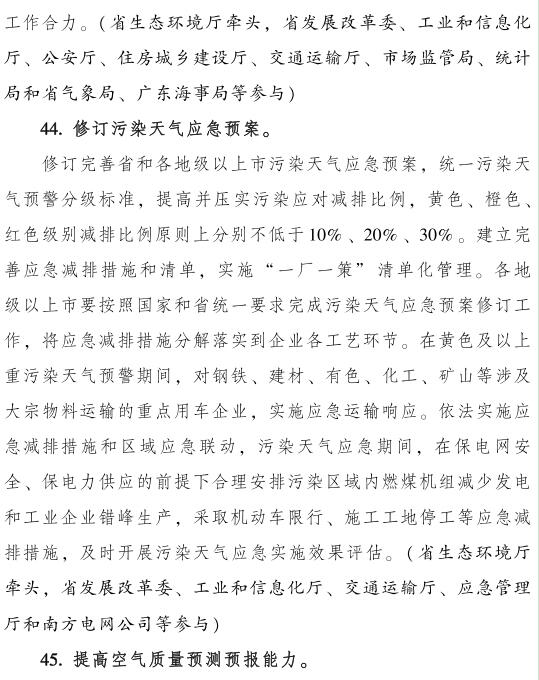 工作合力。（省生态环境厅牵头，省发展改革委、工业和信息化厅、公安厅、住房城乡建设厅、交通运输厅、市场监管局、统计局和省气象局、广东海事局等参与）

44. 修订污染天气应急预案。

修订完善省和各地级以上市污染天气应急预案，统一污染天气预警分级标准，提高并压实污染应对减排比例，黄色、橙色、红色级别减排比例原则上分别不低于10%、20%、30%。建立完善应急减排措施和清单，实施“一厂一策”清单化管理。各地级以上市要按照国家和省统一要求完成污染天气应急预案修订工作，将应急减排措施分解落实到企业各工艺环节。在黄色及以上重污染天气预警期间，对钢铁、建材、有色、化工、矿山等涉及大宗物料运输的重点用车企业，实施应急运输响应。依法实施应急减排措施和区域应急联动，污染天气应急期间，在保电网安全、保电力供应的前提下合理安排污染区域内燃煤机组减少发电和工业企业错峰生产，采取机动车限行、施工工地停工等应急减排措施，及时开展污染天气应急实施效果评估。（省生态环境厅牵头，省发展改革委、工业和信息化厅、交通运输厅、应急管理厅和南方电网公司等参与）

45. 提高空气质量预测预报能力。